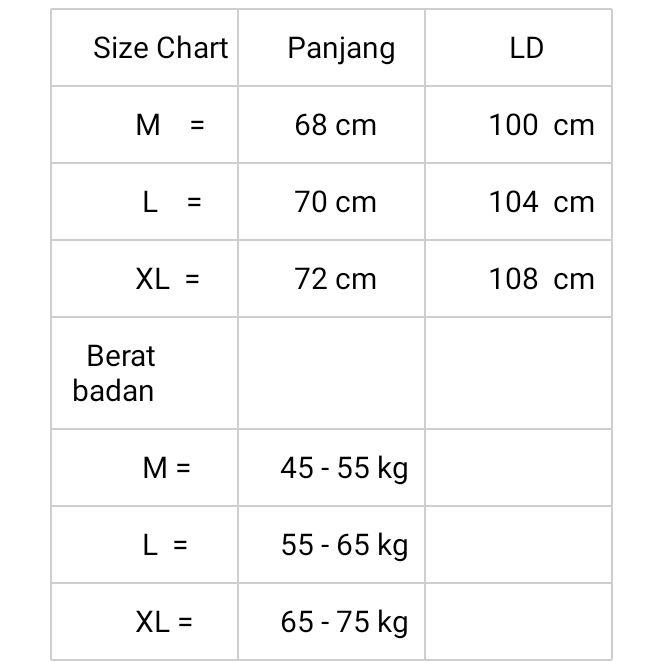 | Size Chart | Panjang | LD |
|---|---|---|
| M = | 68 cm | 100 cm |
| L = | 70 cm | 104 cm |
| XL = | 72 cm | 108 cm |
| Berat badan | | |
| M = | 45 - 55 kg | |
| L = | 55 - 65 kg | |
| XL = | 65 - 75 kg | |